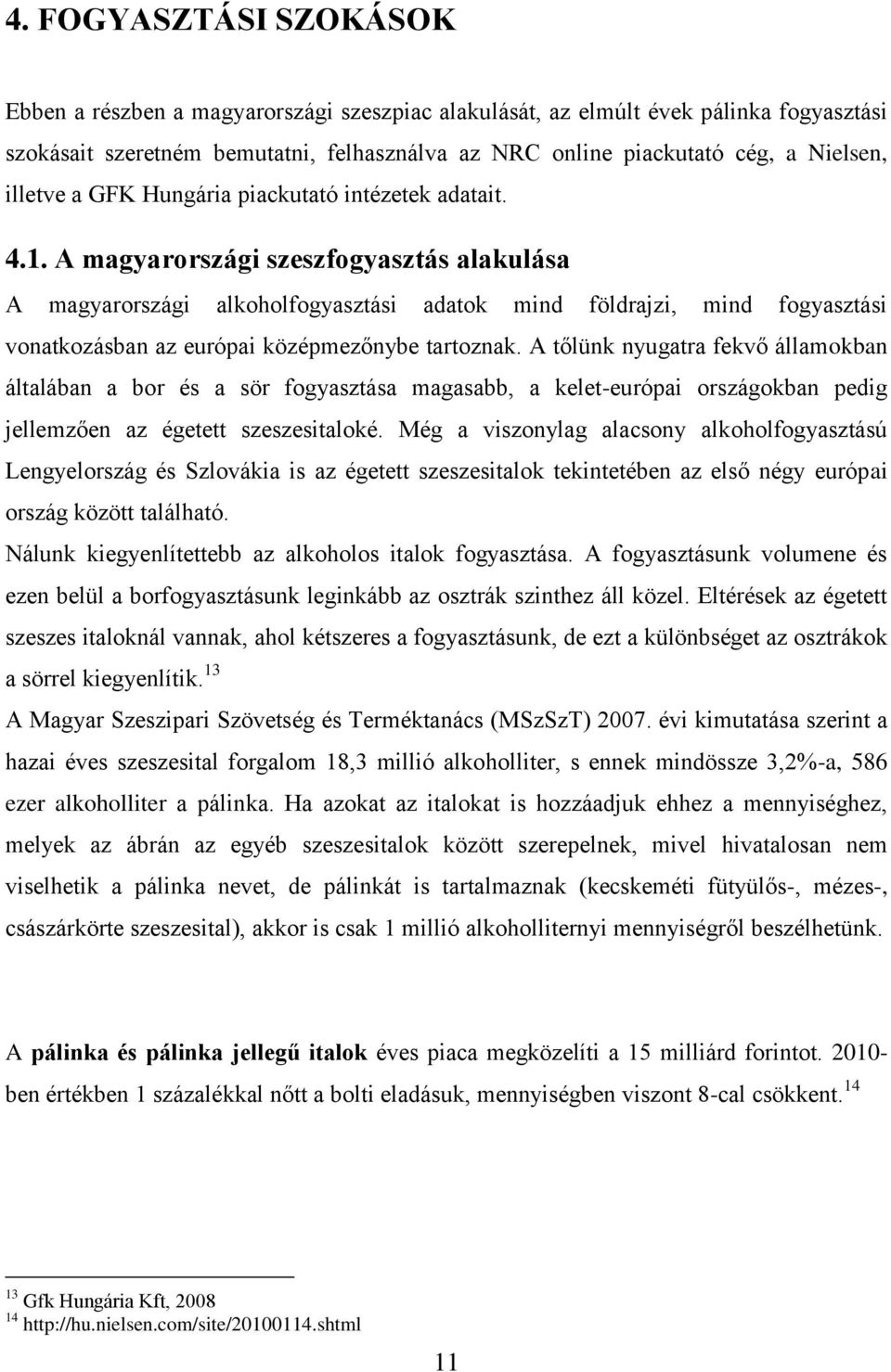 4. FOGYASZTÁSI SZOKÁSOK

Ebben a részben a magyarországi szeszpiac alakulását, az elmúlt évek pálinka fogyasztási szokásait szeretném bemutatni, felhasználva az NRC online piackutató cég, a Nielsen, illetve a GFK Hungária piackutató intézetek adatait.

4.1. A magyarországi szeszfogyasztás alakulása

A magyarországi alkoholfogyasztási adatok mind földrajzi, mind fogyasztási vonatkozásban az európai középmezőnybe tartoznak. A tőlünk nyugatra fekvő államokban általában a bor és a sör fogyasztása magasabb, a kelet-európai országokban pedig jellemzően az égetett szeszesitaloké. Még a viszonylag alacsony alkoholfogyasztású Lengyelország és Szlovákia is az égetett szeszesitalok tekintetében az első négy európai ország között található.

Nálunk kiegyenlítettebb az alkoholos italok fogyasztása. A fogyasztásunk volumene és ezen belül a borfogyasztásunk leginkább az osztrák szinthez áll közel. Eltérések az égetett szeszes italoknál vannak, ahol kétszeres a fogyasztásunk, de ezt a különbséget az osztrákok a sörrel kiegyenlítik.$^{13}$

A Magyar Szeszipari Szövetség és Terméktanács (MSzSzT) 2007. évi kimutatása szerint a hazai éves szeszesital forgalom 18,3 millió alkoholliter, s ennek mindössze 3,2%-a, 586 ezer alkoholliter a pálinka. Ha azokat az italokat is hozzáadjuk ehhez a mennyiséghez, melyek az ábrán az egyéb szeszesitalok között szerepelnek, mivel hivatalosan nem viselhetik a pálinka nevet, de pálinkát is tartalmaznak (kecskeméti fütyülős-, mézes-, császárkörte szeszesital), akkor is csak 1 millió alkoholliternyi mennyiségről beszélhetünk.

A pálinka és pálinka jellegű italok éves piaca megközelíti a 15 milliárd forintot. 2010-ben értékben 1 százalékkal nőtt a bolti eladásuk, mennyiségben viszont 8-cal csökkent.$^{14}$

$^{13}$ Gfk Hungária Kft, 2008
$^{14}$ http://hu.nielsen.com/site/20100114.shtml

11